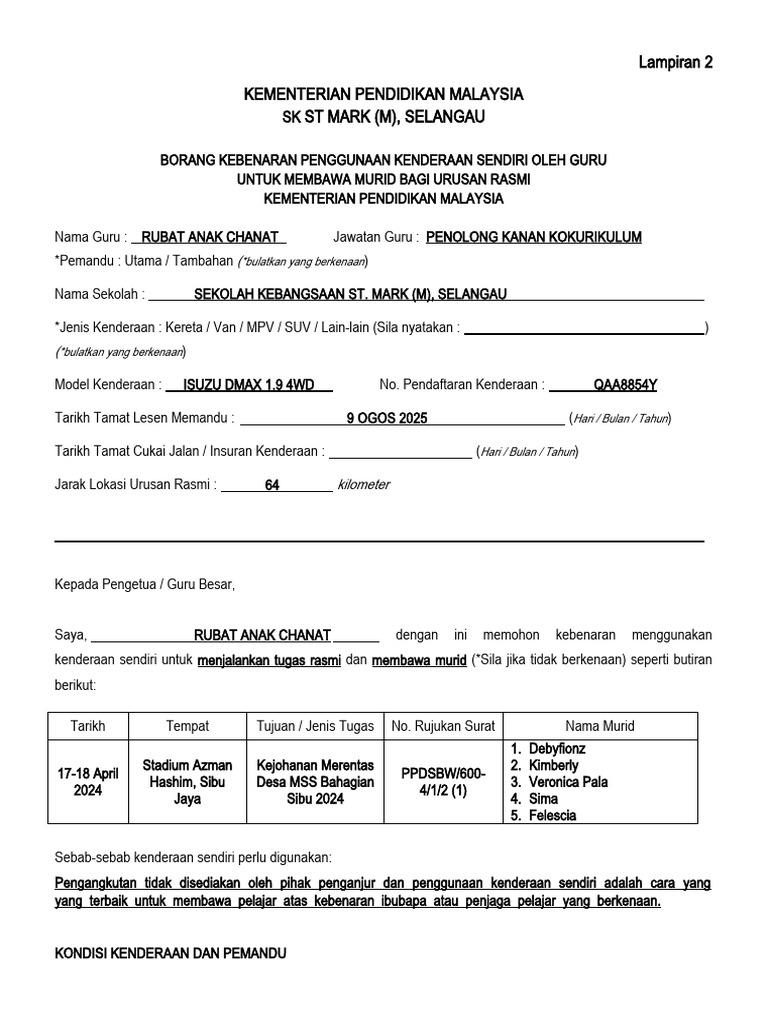 Lampiran 2

KEMENTERIAN PENDIDIKAN MALAYSIA
SK ST MARK (M), SELANGAU

BORANG KEBENARAN PENGGUNAAN KENDERAAN SENDIRI OLEH GURU
UNTUK MEMBAWA MURID BAGI URUSAN RASMI
KEMENTERIAN PENDIDIKAN MALAYSIA

Nama Guru : RUBAT ANAK CHANAT Jawatan Guru : PENOLONG KANAN KOKURIKULUM
*Pemandu : Utama / Tambahan (*bulatkan yang berkenaan)

Nama Sekolah : SEKOLAH KEBANGSAAN ST. MARK (M), SELANGAU

*Jenis Kenderaan : Kereta / Van / MPV / SUV / Lain-lain (Sila nyatakan : )
(*bulatkan yang berkenaan)

Model Kenderaan : ISUZU DMAX 1.9 4WD No. Pendaftaran Kenderaan : QAA8854Y

Tarikh Tamat Lesen Memandu : 9 OGOS 2025 (Hari / Bulan / Tahun)

Tarikh Tamat Cukai Jalan / Insuran Kenderaan : (Hari / Bulan / Tahun)

Jarak Lokasi Urusan Rasmi : 64 kilometer

Kepada Pengetua / Guru Besar,

Saya, RUBAT ANAK CHANAT dengan ini memohon kebenaran menggunakan kenderaan sendiri untuk menjalankan tugas rasmi dan membawa murid (*Sila jika tidak berkenaan) seperti butiran berikut:

| Tarikh | Tempat | Tujuan / Jenis Tugas | No. Rujukan Surat | Nama Murid |
|---|---|---|---|---|
| 17-18 April 2024 | Stadium Azman Hashim, Sibu Jaya | Kejohanan Merentas Desa MSS Bahagian Sibu 2024 | PPDSBW/600-4/1/2 (1) | 1. Debyfionz 2. Kimberly 3. Veronica Pala 4. Sima 5. Felescia |

Sebab-sebab kenderaan sendiri perlu digunakan:

Pengangkutan tidak disediakan oleh pihak penganjur dan penggunaan kenderaan sendiri adalah cara yang yang terbaik untuk membawa pelajar atas kebenaran ibubapa atau penjaga pelajar yang berkenaan.

KONDISI KENDERAAN DAN PEMANDU